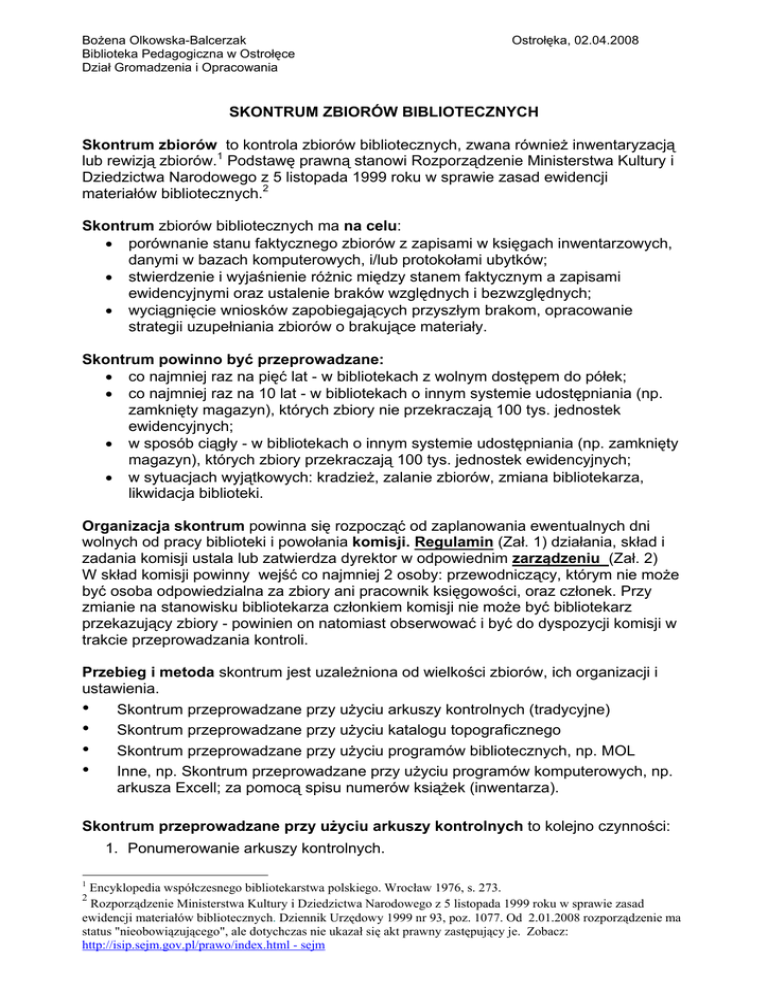 Bożena Olkowska-Balcerzak
Biblioteka Pedagogiczna w Ostrołęce
Dział Gromadzenia i Opracowania

Ostrołęka, 02.04.2008

SKONTRUM ZBIORÓW BIBLIOTECZNYCH

Skontrum zbiorów to kontrola zbiorów bibliotecznych, zwana również inwentaryzacją lub rewizją zbiorów.$^1$ Podstawę prawną stanowi Rozporządzenie Ministerstwa Kultury i Dziedzictwa Narodowego z 5 listopada 1999 roku w sprawie zasad ewidencji materiałów bibliotecznych.$^2$

Skontrum zbiorów bibliotecznych ma na celu:
• porównanie stanu faktycznego zbiorów z zapisami w księgach inwentarzowych, danymi w bazach komputerowych, i/lub protokołami ubytków;
• stwierdzenie i wyjaśnienie różnic między stanem faktycznym a zapisami ewidencyjnymi oraz ustalenie braków względnych i bezwzględnych;
• wyciągnięcie wniosków zapobiegających przyszłym brakom, opracowanie strategii uzupełniania zbiorów o brakujące materiały.

Skontrum powinno być przeprowadzane:
• co najmniej raz na pięć lat - w bibliotekach z wolnym dostępem do półek;
• co najmniej raz na 10 lat - w bibliotekach o innym systemie udostępniania (np. zamknięty magazyn), których zbiory nie przekraczają 100 tys. jednostek ewidencyjnych;
• w sposób ciągły - w bibliotekach o innym systemie udostępniania (np. zamknięty magazyn), których zbiory przekraczają 100 tys. jednostek ewidencyjnych;
• w sytuacjach wyjątkowych: kradzież, zalanie zbiorów, zmiana bibliotekarza, likwidacja biblioteki.

Organizacja skontrum powinna się rozpocząć od zaplanowania ewentualnych dni wolnych od pracy biblioteki i powołania komisji. Regulamin (Zał. 1) działania, skład i zadania komisji ustala lub zatwierdza dyrektor w odpowiednim zarządzeniu (Zał. 2) W skład komisji powinny wejść co najmniej 2 osoby: przewodniczący, którym nie może być osoba odpowiedzialna za zbiory ani pracownik księgowości, oraz członek. Przy zmianie na stanowisku bibliotekarza członkiem komisji nie może być bibliotekarz przekazujący zbiory - powinien on natomiast obserwować i być do dyspozycji komisji w trakcie przeprowadzania kontroli.

Przebieg i metoda skontrum jest uzależniona od wielkości zbiorów, ich organizacji i ustawienia.
• Skontrum przeprowadzane przy użyciu arkuszy kontrolnych (tradycyjne)
• Skontrum przeprowadzane przy użyciu katalogu topograficznego
• Skontrum przeprowadzane przy użyciu programów bibliotecznych, np. MOL
• Inne, np. Skontrum przeprowadzane przy użyciu programów komputerowych, np. arkusza Excell; za pomocą spisu numerów książek (inwentarza).

Skontrum przeprowadzane przy użyciu arkuszy kontrolnych to kolejno czynności:
1. Ponumerowanie arkuszy kontrolnych.

$^1$ Encyklopedia współczesnego bibliotekarstwa polskiego. Wrocław 1976, s. 273.
$^2$ Rozporządzenie Ministerstwa Kultury i Dziedzictwa Narodowego z 5 listopada 1999 roku w sprawie zasad ewidencji materiałów bibliotecznych. Dziennik Urzędowy 1999 nr 93, poz. 1077. Od 2.01.2008 rozporządzenie ma status "nieobowiązującego", ale dotychczas nie ukazał się akt prawny zastępujący je. Zobacz: http://isip.sejm.gov.pl/prawo/index.html - sejm